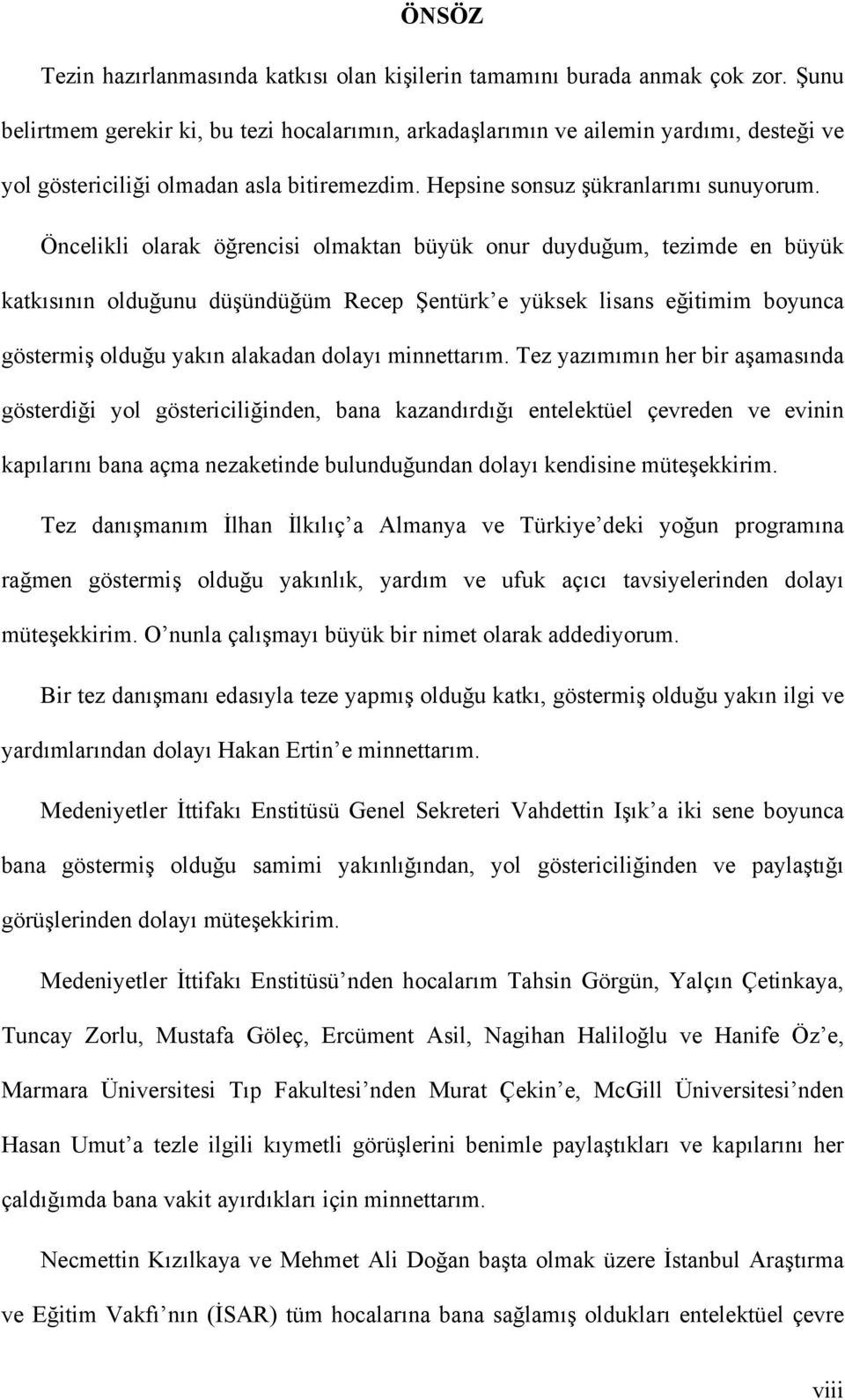 ÖNSÖZ

Tezin hazırlanmasında katkısı olan kişilerin tamamını burada anmak çok zor. Şunu belirtmem gerekir ki, bu tezi hocalarımın, arkadaşlarımın ve ailemin yardımı, desteği ve yol göstericiliği olmadan asla bitiremezdim. Hepsine sonsuz şükranlarımı sunuyorum.

Öncelikli olarak öğrencisi olmaktan büyük onur duyduğum, tezimde en büyük katkısının olduğunu düşündüğüm Recep Şentürk'e yüksek lisans eğitimim boyunca göstermiş olduğu yakın alakadan dolayı minnettarım. Tez yazımımın her bir aşamasında gösterdiği yol göstericiliğinden, bana kazandırdığı entelektüel çevreden ve evinin kapılarını bana açma nezaketinde bulunduğundan dolayı kendisine müteşekkirim.

Tez danışmanım İlhan İlkılıç'a Almanya ve Türkiye'deki yoğun programına rağmen göstermiş olduğu yakınlık, yardım ve ufuk açıcı tavsiyelerinden dolayı müteşekkirim. O'nunla çalışmayı büyük bir nimet olarak addediyorum.

Bir tez danışmanı edasıyla teze yapmış olduğu katkı, göstermiş olduğu yakın ilgi ve yardımlarından dolayı Hakan Ertin'e minnettarım.

Medeniyetler İttifakı Enstitüsü Genel Sekreteri Vahdettin Işık'a iki sene boyunca bana göstermiş olduğu samimi yakınlığından, yol göstericiliğinden ve paylaştığı görüşlerinden dolayı müteşekkirim.

Medeniyetler İttifakı Enstitüsü'nden hocalarım Tahsin Görgün, Yalçın Çetinkaya, Tuncay Zorlu, Mustafa Göleç, Ercüment Asil, Nagihan Haliloğlu ve Hanife Öz'e, Marmara Üniversitesi Tıp Fakultesi'nden Murat Çekin'e, McGill Üniversitesi'nden Hasan Umut'a tezle ilgili kıymetli görüşlerini benimle paylaştıkları ve kapılarını her çaldığımda bana vakit ayırdıkları için minnettarım.

Necmettin Kızılkaya ve Mehmet Ali Doğan başta olmak üzere İstanbul Araştırma ve Eğitim Vakfı'nın (İSAR) tüm hocalarına bana sağlamış oldukları entelektüel çevre

viii